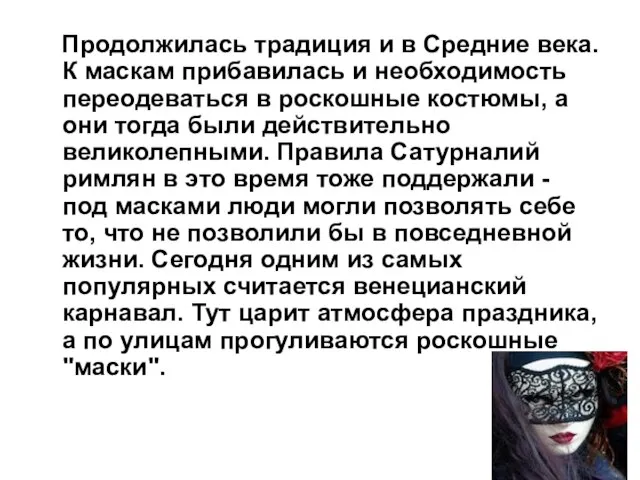 Продолжилась традиция и в Средние века. К маскам прибавилась и необходимость переодеваться в роскошные костюмы, а они тогда были действительно великолепными. Правила Сатурналий римлян в это время тоже поддержали - под масками люди могли позволять себе то, что не позволили бы в повседневной жизни. Сегодня одним из самых популярных считается венецианский карнавал. Тут царит атмосфера праздника, а по улицам прогуливаются роскошные "маски".